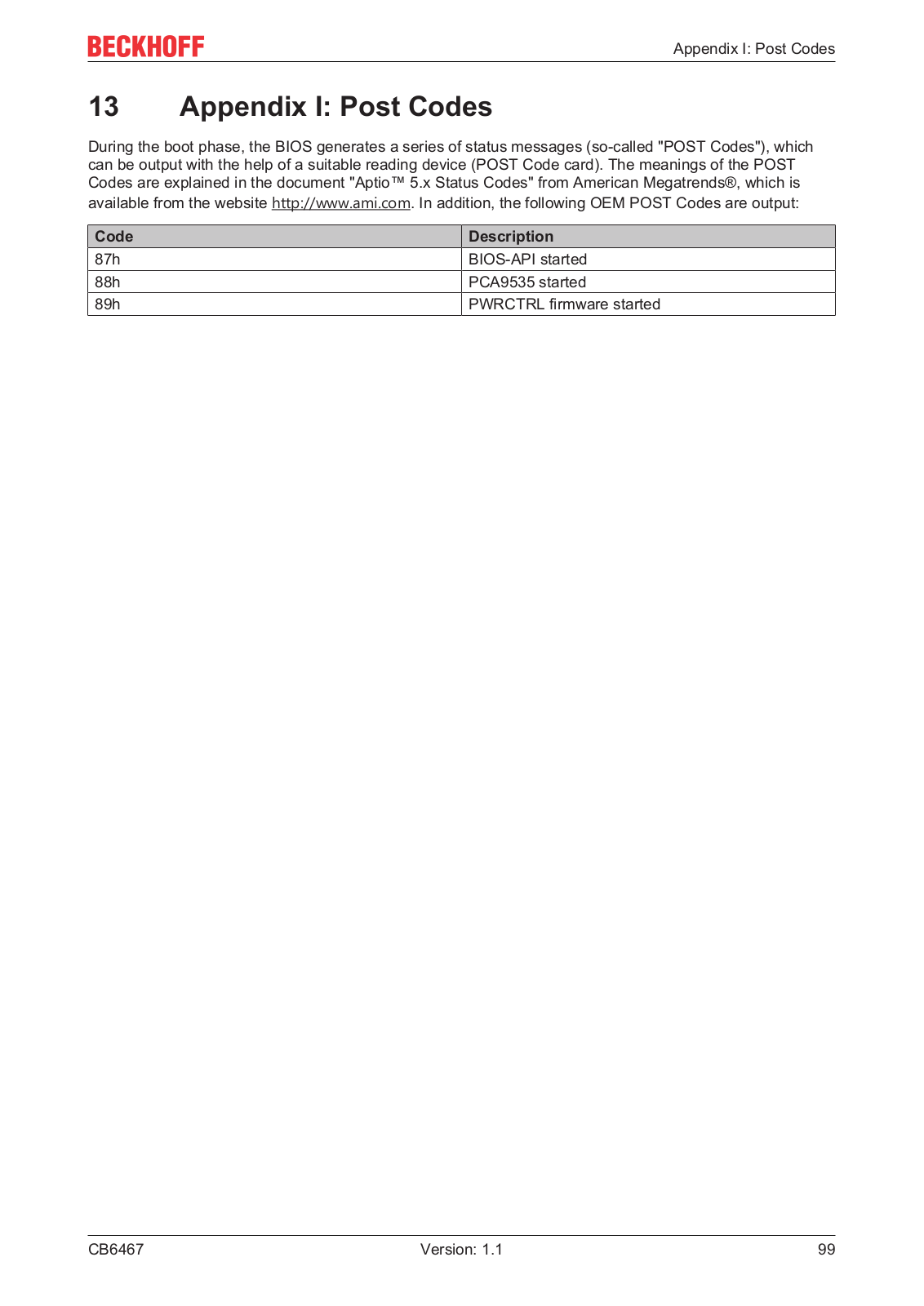 BECKHOFF

Appendix I: Post Codes

13 Appendix I: Post Codes

During the boot phase, the BIOS generates a series of status messages (so-called "POST Codes"), which can be output with the help of a suitable reading device (POST Code card). The meanings of the POST Codes are explained in the document "Aptio™ 5.x Status Codes" from American Megatrends®, which is available from the website http://www.ami.com. In addition, the following OEM POST Codes are output:

| Code | Description |
|---|---|
| 87h | BIOS-API started |
| 88h | PCA9535 started |
| 89h | PWRCTRL firmware started |

CB6467 Version: 1.1 99